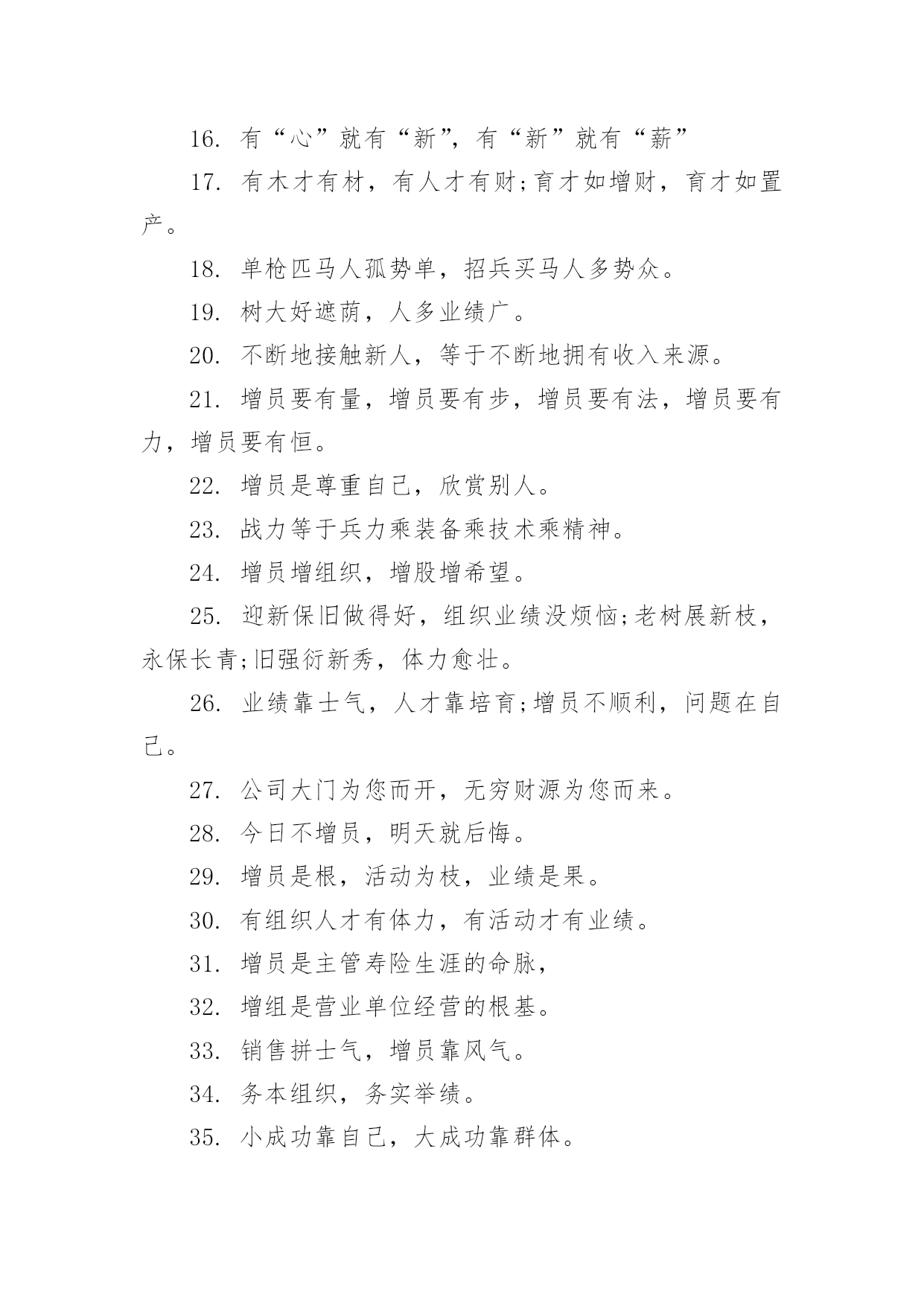 16. 有“心”就有“新”，有“新”就有“薪”

17. 有木才有材，有人才有财;育才如增财，育才如置产。

18. 单枪匹马人孤势单，招兵买马人多势众。

19. 树大好遮荫，人多业绩广。

20. 不断地接触新人，等于不断地拥有收入来源。

21. 增员要有量，增员要有步，增员要有法，增员要有力，增员要有恒。

22. 增员是尊重自己，欣赏别人。

23. 战力等于兵力乘装备乘技术乘精神。

24. 增员增组织，增股增希望。

25. 迎新保旧做得好，组织业绩没烦恼;老树展新枝，永保长青;旧强衍新秀，体力愈壮。

26. 业绩靠士气，人才靠培育;增员不顺利，问题在自己。

27. 公司大门为您而开，无穷财源为您而来。

28. 今日不增员，明天就后悔。

29. 增员是根，活动为枝，业绩是果。

30. 有组织人才有体力，有活动才有业绩。

31. 增员是主管寿险生涯的命脉，

32. 增组是营业单位经营的根基。

33. 销售拼士气，增员靠风气。

34. 务本组织，务实举绩。

35. 小成功靠自己，大成功靠群体。